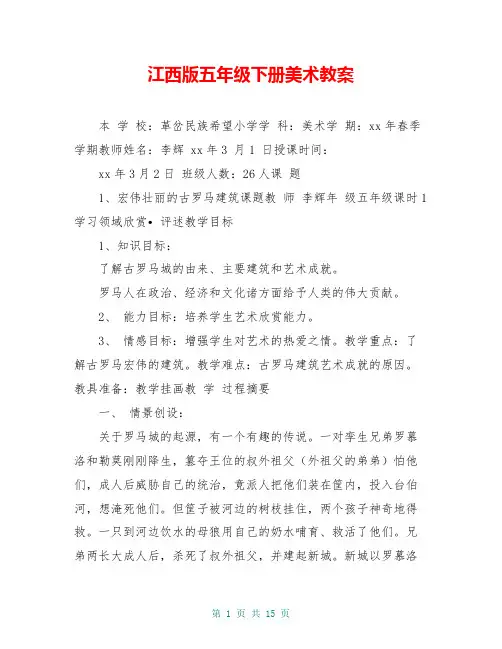 江西版五年级下册美术教案

本 学 校：革岔民族希望小学学 科：美术学 期：xx 年春季学期教师姓名：李辉 xx 年 3 月 1 日授课时间：

xx 年 3 月 2 日 班级人数：26 人课 题

1、宏伟壮丽的古罗马建筑课题教 师 李辉年 级五年级课时 1 学习领域欣赏• 评述教学目标

1、知识目标：

了解古罗马城的由来、主要建筑和艺术成就。

罗马人在政治、经济和文化诸方面给予人类的伟大贡献。

2、 能力目标：培养学生艺术欣赏能力。

3、 情感目标：增强学生对艺术的热爱之情。教学重点：了解古罗马宏伟的建筑。教学难点：古罗马建筑艺术成就的原因。教具准备：教学挂画教 学 过程摘要

一、 情景创设：

关于罗马城的起源，有一个有趣的传说。一对孪生兄弟罗慕洛和勒莫刚刚降生，篡夺王位的叔外祖父（外祖父的弟弟）怕他们，成人后威胁自己的统治，竟派人把他们装在筐内，投入台伯河，想淹死他们。但筐子被河边的树枝挂住，两个孩子神奇地得救。一只到河边饮水的母狼用自己的奶水哺育、救活了他们。兄弟两长大成人后，杀死了叔外祖父，并建起新城。新城以罗慕洛

第 1 页 共 15 页